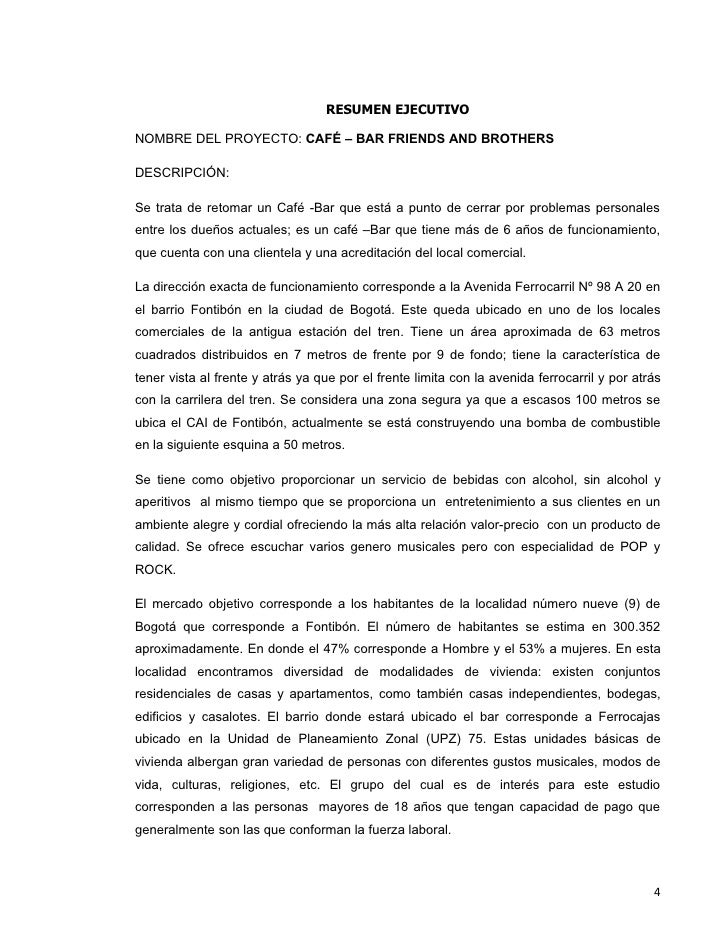 RESUMEN EJECUTIVO

NOMBRE DEL PROYECTO: CAFÉ – BAR FRIENDS AND BROTHERS

DESCRIPCIÓN:

Se trata de retomar un Café -Bar que está a punto de cerrar por problemas personales entre los dueños actuales; es un café –Bar que tiene más de 6 años de funcionamiento, que cuenta con una clientela y una acreditación del local comercial.

La dirección exacta de funcionamiento corresponde a la Avenida Ferrocarril Nº 98 A 20 en el barrio Fontibón en la ciudad de Bogotá. Este queda ubicado en uno de los locales comerciales de la antigua estación del tren. Tiene un área aproximada de 63 metros cuadrados distribuidos en 7 metros de frente por 9 de fondo; tiene la característica de tener vista al frente y atrás ya que por el frente limita con la avenida ferrocarril y por atrás con la carrilera del tren. Se considera una zona segura ya que a escasos 100 metros se ubica el CAI de Fontibón, actualmente se está construyendo una bomba de combustible en la siguiente esquina a 50 metros.

Se tiene como objetivo proporcionar un servicio de bebidas con alcohol, sin alcohol y aperitivos al mismo tiempo que se proporciona un entretenimiento a sus clientes en un ambiente alegre y cordial ofreciendo la más alta relación valor-precio con un producto de calidad. Se ofrece escuchar varios genero musicales pero con especialidad de POP y ROCK.

El mercado objetivo corresponde a los habitantes de la localidad número nueve (9) de Bogotá que corresponde a Fontibón. El número de habitantes se estima en 300.352 aproximadamente. En donde el 47% corresponde a Hombre y el 53% a mujeres. En esta localidad encontramos diversidad de modalidades de vivienda: existen conjuntos residenciales de casas y apartamentos, como también casas independientes, bodegas, edificios y casalotes. El barrio donde estará ubicado el bar corresponde a Ferrocajas ubicado en la Unidad de Planeamiento Zonal (UPZ) 75. Estas unidades básicas de vivienda albergan gran variedad de personas con diferentes gustos musicales, modos de vida, culturas, religiones, etc. El grupo del cual es de interés para este estudio corresponden a las personas mayores de 18 años que tengan capacidad de pago que generalmente son las que conforman la fuerza laboral.

4